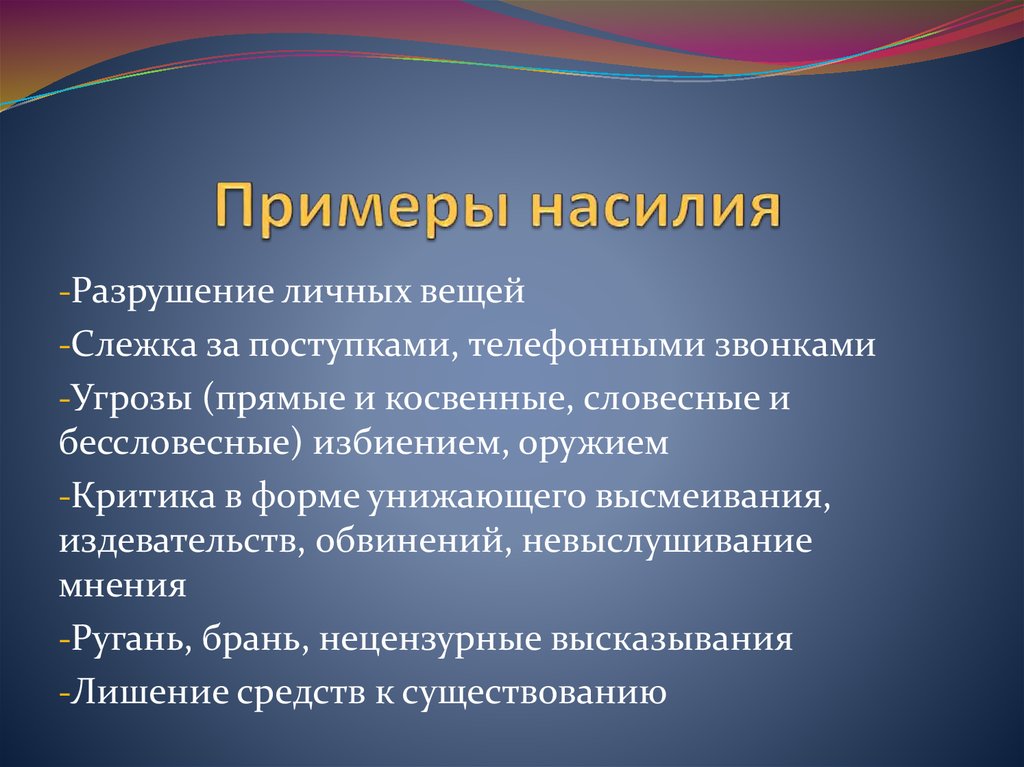 Примеры насилия

-Разрушение личных вещей

-Слежка за поступками, телефонными звонками

-Угрозы (прямые и косвенные, словесные и бессловесные) избиением, оружием

-Критика в форме унижающего высмеивания, издевательств, обвинений, невыслушивание мнения

-Ругань, брань, нецензурные высказывания

-Лишение средств к существованию